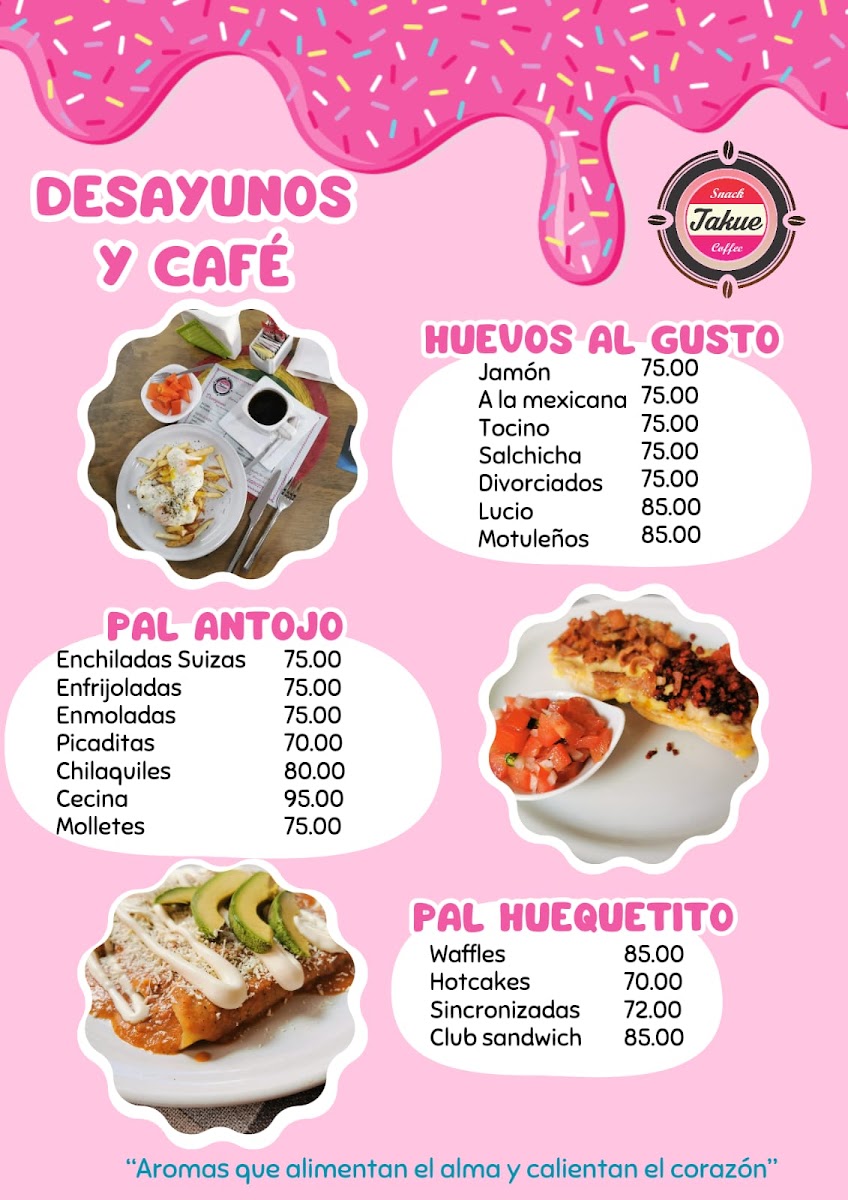 DESAYUNOS Y CAFÉ

Snack
Takue
Coffee

HUEVOS AL GUSTO
Jamón 75.00
A la mexicana 75.00
Tocino 75.00
Salchicha 75.00
Divorciados 75.00
Lucio 85.00
Motuleños 85.00

PAL ANTOJO
Enchiladas Suizas 75.00
Enfrijoladas 75.00
Enmoladas 75.00
Picaditas 70.00
Chilaquiles 80.00
Cecina 95.00
Molletes 75.00

PAL HUEQUETITO
Waffles 85.00
Hotcakes 70.00
Sincronizadas 72.00
Club sandwich 85.00

"Aromas que alimentan el alma y calientan el corazón"